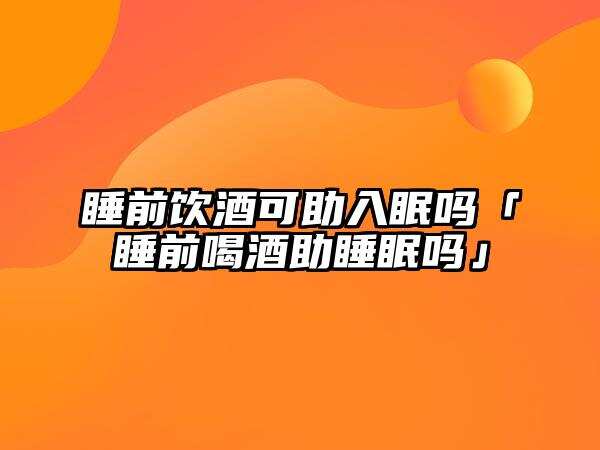 睡前饮酒可助入眠吗「睡前喝酒助睡眠吗」